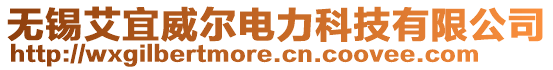 无锡艾宜威尔电力科技有限公司
http://wxgilbertmore.cn.coovee.com